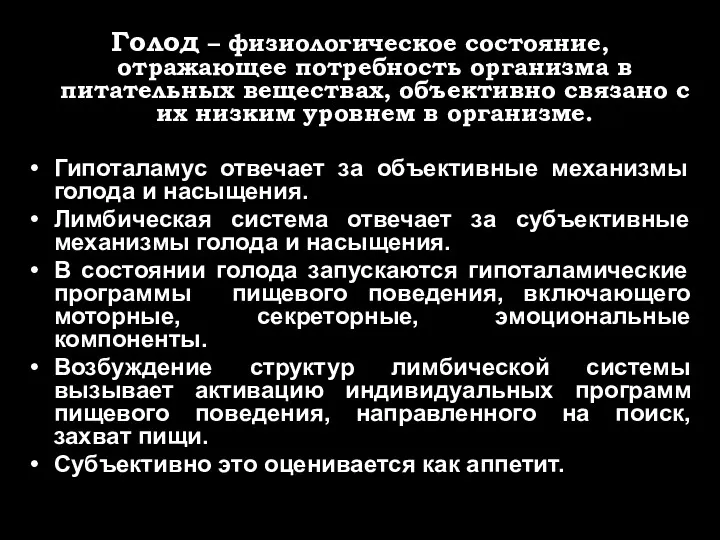 Голод – физиологическое состояние, отражающее потребность организма в питательных веществах, объективно связано с их низким уровнем в организме.

• Гипоталамус отвечает за объективные механизмы голода и насыщения.
• Лимбическая система отвечает за субъективные механизмы голода и насыщения.
• В состоянии голода запускаются гипоталамические программы пищевого поведения, включающего моторные, секреторные, эмоциональные компоненты.
• Возбуждение структур лимбической системы вызывает активацию индивидуальных программ пищевого поведения, направленного на поиск, захват пищи.
• Субъективно это оценивается как аппетит.